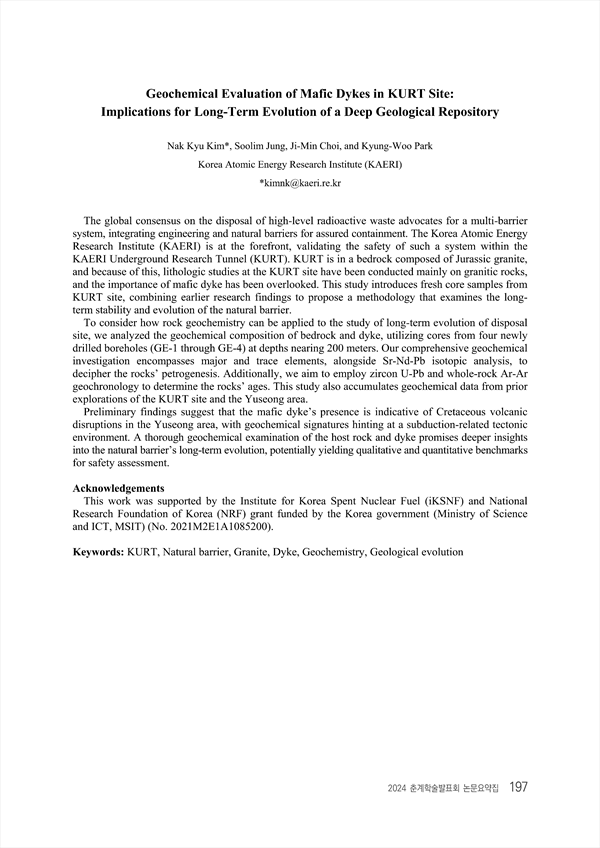 Geochemical Evaluation of Mafic Dykes in KURT Site:
Implications for Long-Term Evolution of a Deep Geological Repository

Nak Kyu Kim*, Soolim Jung, Ji-Min Choi, and Kyung-Woo Park

Korea Atomic Energy Research Institute (KAERI)

*kimnk@kaeri.re.kr

The global consensus on the disposal of high-level radioactive waste advocates for a multi-barrier system, integrating engineering and natural barriers for assured containment. The Korea Atomic Energy Research Institute (KAERI) is at the forefront, validating the safety of such a system within the KAERI Underground Research Tunnel (KURT). KURT is in a bedrock composed of Jurassic granite, and because of this, lithologic studies at the KURT site have been conducted mainly on granitic rocks, and the importance of mafic dyke has been overlooked. This study introduces fresh core samples from KURT site, combining earlier research findings to propose a methodology that examines the long-term stability and evolution of the natural barrier.

To consider how rock geochemistry can be applied to the study of long-term evolution of disposal site, we analyzed the geochemical composition of bedrock and dyke, utilizing cores from four newly drilled boreholes (GE-1 through GE-4) at depths nearing 200 meters. Our comprehensive geochemical investigation encompasses major and trace elements, alongside Sr-Nd-Pb isotopic analysis, to decipher the rocks' petrogenesis. Additionally, we aim to employ zircon U-Pb and whole-rock Ar-Ar geochronology to determine the rocks' ages. This study also accumulates geochemical data from prior explorations of the KURT site and the Yuseong area.

Preliminary findings suggest that the mafic dyke's presence is indicative of Cretaceous volcanic disruptions in the Yuseong area, with geochemical signatures hinting at a subduction-related tectonic environment. A thorough geochemical examination of the host rock and dyke promises deeper insights into the natural barrier's long-term evolution, potentially yielding qualitative and quantitative benchmarks for safety assessment.

Acknowledgements
This work was supported by the Institute for Korea Spent Nuclear Fuel (iKSNF) and National Research Foundation of Korea (NRF) grant funded by the Korea government (Ministry of Science and ICT, MSIT) (No. 2021M2E1A1085200).

Keywords: KURT, Natural barrier, Granite, Dyke, Geochemistry, Geological evolution

2024 춘계학술발표회 논문요약집 197